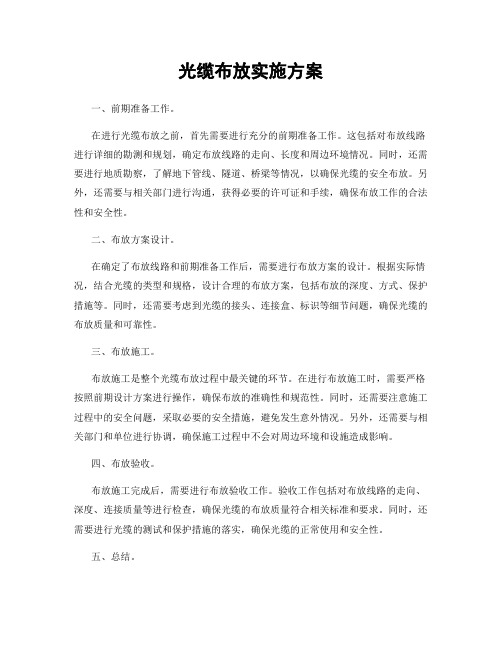 光缆布放实施方案

一、前期准备工作。

在进行光缆布放之前，首先需要进行充分的前期准备工作。这包括对布放线路进行详细的勘测和规划，确定布放线路的走向、长度和周边环境情况。同时，还需要进行地质勘察，了解地下管线、隧道、桥梁等情况，以确保光缆的安全布放。另外，还需要与相关部门进行沟通，获得必要的许可证和手续，确保布放工作的合法性和安全性。

二、布放方案设计。

在确定了布放线路和前期准备工作后，需要进行布放方案的设计。根据实际情况，结合光缆的类型和规格，设计合理的布放方案，包括布放的深度、方式、保护措施等。同时，还需要考虑到光缆的接头、连接盒、标识等细节问题，确保光缆的布放质量和可靠性。

三、布放施工。

布放施工是整个光缆布放过程中最关键的环节。在进行布放施工时，需要严格按照前期设计方案进行操作，确保布放的准确性和规范性。同时，还需要注意施工过程中的安全问题，采取必要的安全措施，避免发生意外情况。另外，还需要与相关部门和单位进行协调，确保施工过程中不会对周边环境和设施造成影响。

四、布放验收。

布放施工完成后，需要进行布放验收工作。验收工作包括对布放线路的走向、深度、连接质量等进行检查，确保光缆的布放质量符合相关标准和要求。同时，还需要进行光缆的测试和保护措施的落实，确保光缆的正常使用和安全性。

五、总结。